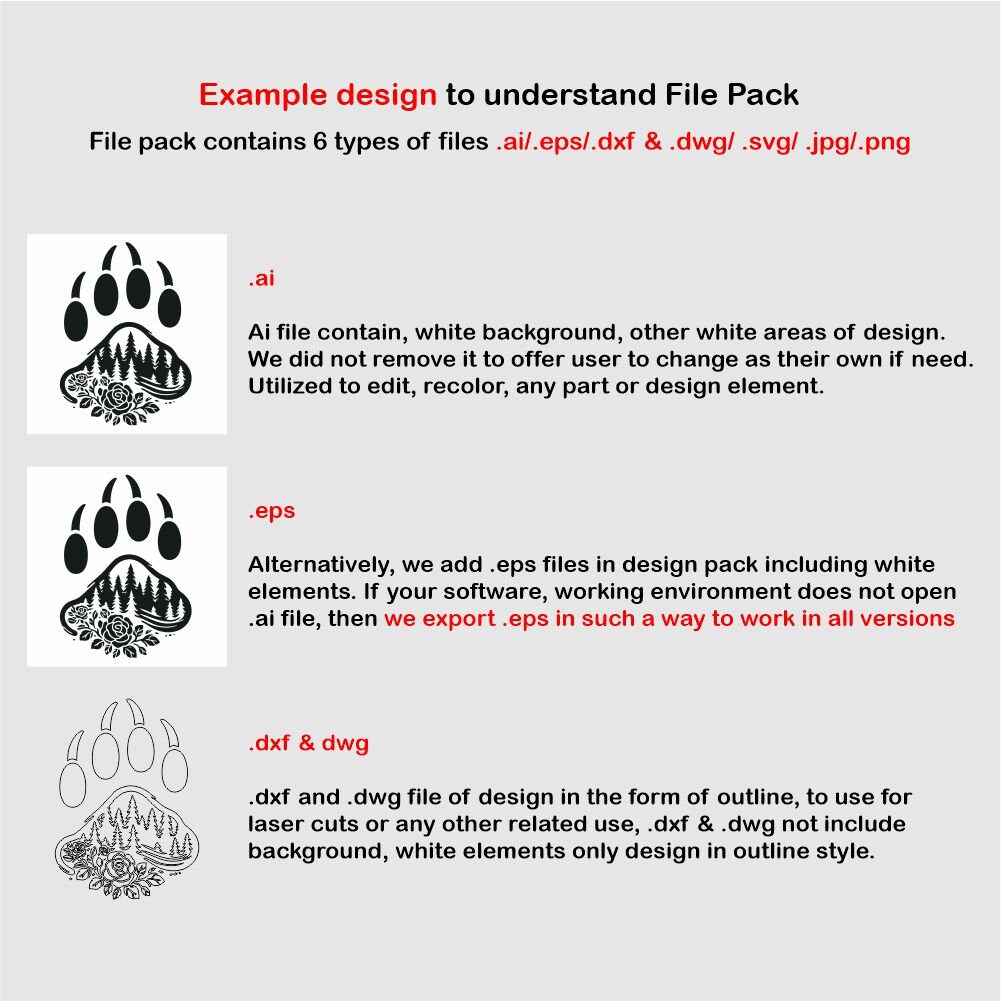 Example design to understand File Pack

File pack contains 6 types of files .ai/.eps/.dxf & .dwg/ .svg/ .jpg/.png

.ai

Ai file contain, white background, other white areas of design. We did not remove it to offer user to change as their own if need. Utilized to edit, recolor, any part or design element.

.eps

Alternatively, we add .eps files in design pack including white elements. If your software, working environment does not open .ai file, then we export .eps in such a way to work in all versions

.dxf & dwg

.dxf and .dwg file of design in the form of outline, to use for laser cuts or any other related use, .dxf & .dwg not include background, white elements only design in outline style.